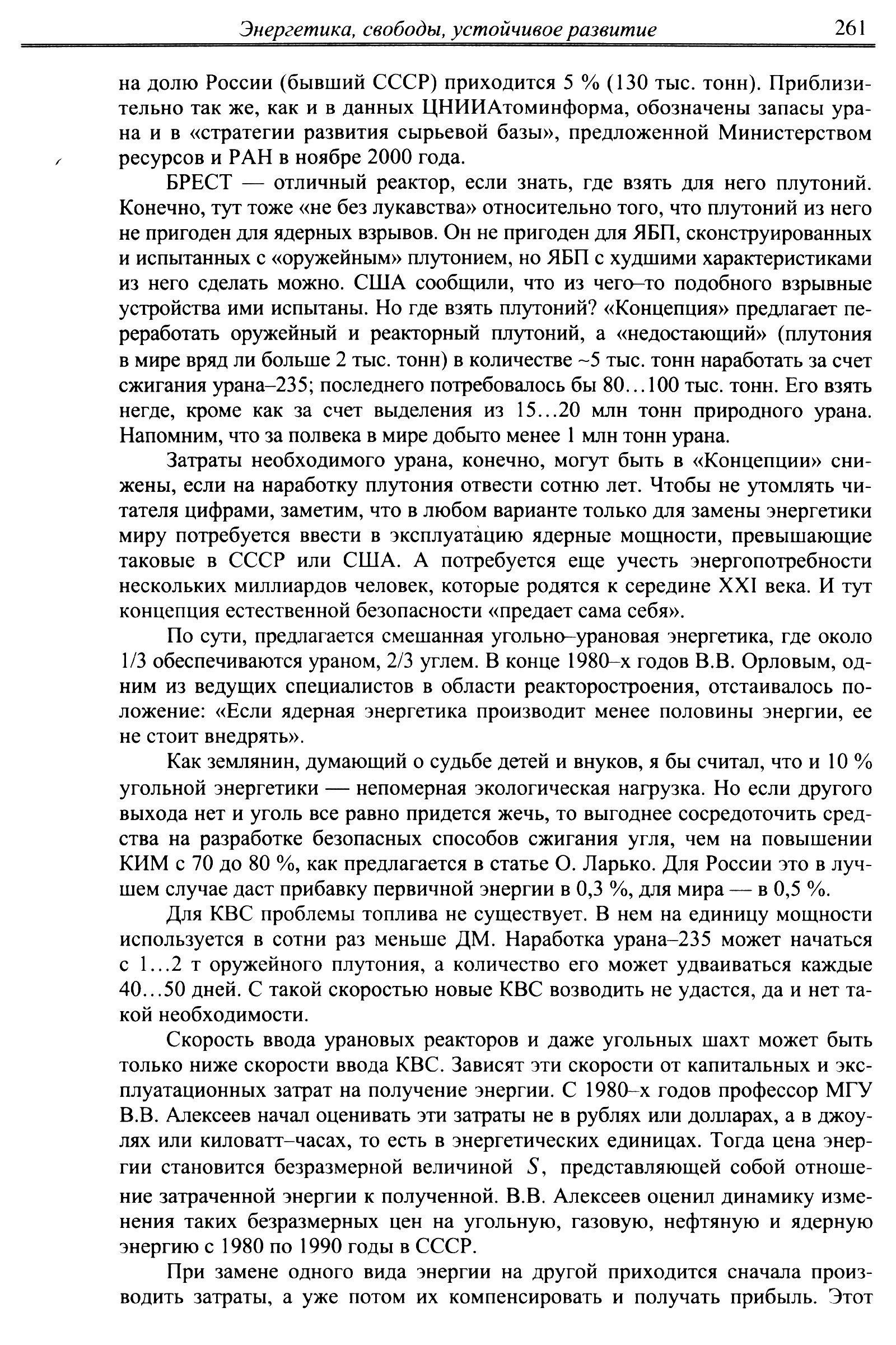 Энергетика, свободы, устойчивое развитие 261

на долю России (бывший СССР) приходится 5 % (130 тыс. тонн). Приблизительно так же, как и в данных ЦНИИАтоминформа, обозначены запасы урана и в «стратегии развития сырьевой базы», предложенной Министерством ресурсов и РАН в ноябре 2000 года.

БРЕСТ — отличный реактор, если знать, где взять для него плутоний. Конечно, тут тоже «не без лукавства» относительно того, что плутоний из него не пригоден для ядерных взрывов. Он не пригоден для ЯБП, сконструированных и испытанных с «оружейным» плутонием, но ЯБП с худшими характеристиками из него сделать можно. США сообщили, что из чего–то подобного взрывные устройства ими испытаны. Но где взять плутоний? «Концепция» предлагает переработать оружейный и реакторный плутоний, а «недостающий» (плутония в мире вряд ли больше 2 тыс. тонн) в количестве ~5 тыс. тонн наработать за счет сжигания урана–235; последнего потребовалось бы 80…100 тыс. тонн. Его взять негде, кроме как за счет выделения из 15…20 млн тонн природного урана. Напомним, что за полвека в мире добыто менее 1 млн тонн урана.

Затраты необходимого урана, конечно, могут быть в «Концепции» снижены, если на наработку плутония отвести сотню лет. Чтобы не утомлять читателя цифрами, заметим, что в любом варианте только для замены энергетики миру потребуется ввести в эксплуатацию ядерные мощности, превышающие таковые в СССР или США. А потребуется еще учесть энергопотребности нескольких миллиардов человек, которые родятся к середине XXI века. И тут концепция естественной безопасности «предает сама себя».

По сути, предлагается смешанная угольно–урановая энергетика, где около 1/3 обеспечиваются ураном, 2/3 углем. В конце 1980–х годов В.В. Орловым, одним из ведущих специалистов в области реакторостроения, отстаивалось положение: «Если ядерная энергетика производит менее половины энергии, ее не стоит внедрять».

Как землянин, думающий о судьбе детей и внуков, я бы считал, что и 10 % угольной энергетики — непомерная экологическая нагрузка. Но если другого выхода нет и уголь все равно придется жечь, то выгоднее сосредоточить средства на разработке безопасных способов сжигания угля, чем на повышении КИМ с 70 до 80 %, как предлагается в статье О. Ларько. Для России это в лучшем случае даст прибавку первичной энергии в 0,3 %, для мира — в 0,5 %.

Для КВС проблемы топлива не существует. В нем на единицу мощности используется в сотни раз меньше ДМ. Наработка урана–235 может начаться с 1…2 т оружейного плутония, а количество его может удваиваться каждые 40…50 дней. С такой скоростью новые КВС возводить не удастся, да и нет такой необходимости.

Скорость ввода урановых реакторов и даже угольных шахт может быть только ниже скорости ввода КВС. Зависят эти скорости от капитальных и эксплуатационных затрат на получение энергии. С 1980–х годов профессор МГУ В.В. Алексеев начал оценивать эти затраты не в рублях или долларах, а в джоулях или киловатт–часах, то есть в энергетических единицах. Тогда цена энергии становится безразмерной величиной $S$, представляющей собой отношение затраченной энергии к полученной. В.В. Алексеев оценил динамику изменения таких безразмерных цен на угольную, газовую, нефтяную и ядерную энергию с 1980 по 1990 годы в СССР.

При замене одного вида энергии на другой приходится сначала производить затраты, а уже потом их компенсировать и получать прибыль. Этот